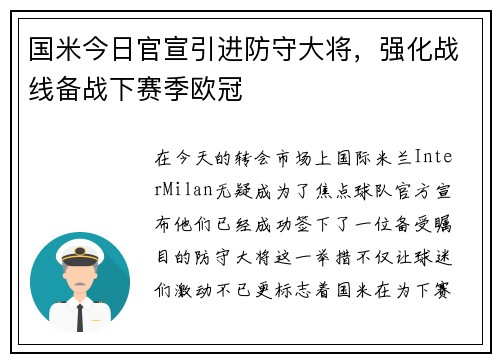 国米今日官宣引进防守大将，强化战线备战下赛季欧冠

在今天的转会市场上国际米兰InterMilan无疑成为了焦点球队官方宣布他们已经成功签下了一位备受瞩目的防守大将这一举措不仅让球迷们激动不已更标志着国米在为下赛